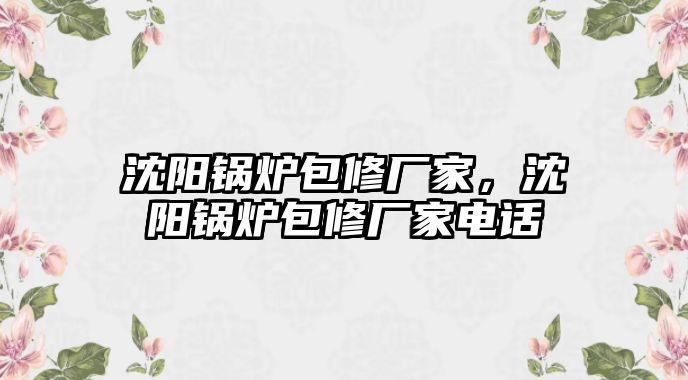 沈阳锅炉包修厂家，沈阳锅炉包修厂家电话